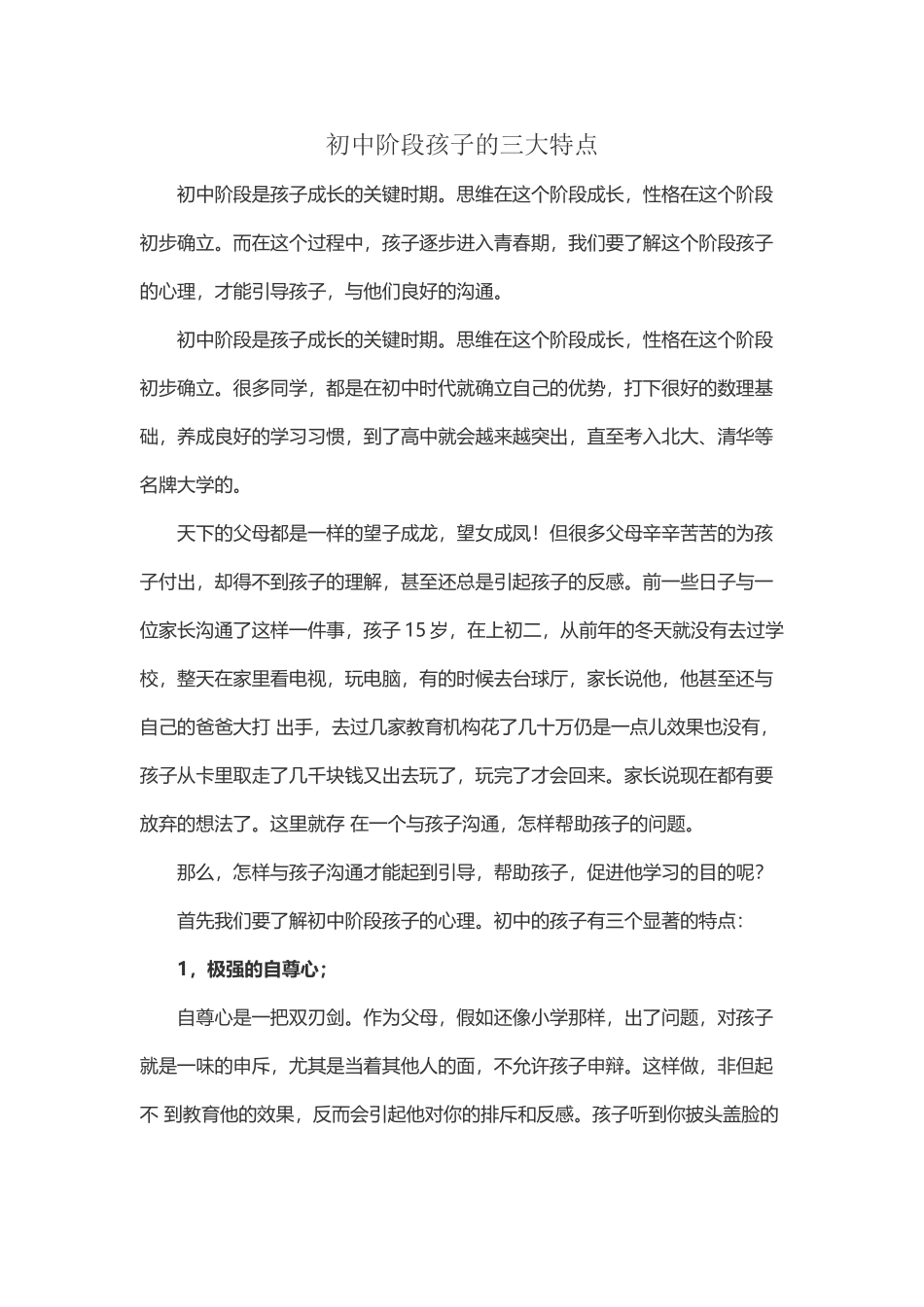 初中阶段孩子的三大特点

初中阶段是孩子成长的关键时期。思维在这个阶段成长，性格在这个阶段初步确立。而在这个过程中，孩子逐步进入青春期，我们要了解这个阶段孩子的心理，才能引导孩子，与他们良好的沟通。

初中阶段是孩子成长的关键时期。思维在这个阶段成长，性格在这个阶段初步确立。很多同学，都是在初中时代就确立自己的优势，打下很好的数理基础，养成良好的学习习惯，到了高中就会越来越突出，直至考入北大、清华等名牌大学的。

天下的父母都是一样的望子成龙，望女成凤！但很多父母辛辛苦苦的为孩子付出，却得不到孩子的理解，甚至还总是引起孩子的反感。前一些日子与一位家长沟通了这样一件事，孩子 15 岁，在上初二，从前年的冬天就没有去过学校，整天在家里看电视，玩电脑，有的时候去台球厅，家长说他，他甚至还与自己的爸爸大打 出手，去过几家教育机构花了几十万仍是一点儿效果也没有，孩子从卡里取走了几千块钱又出去玩了，玩完了才会回来。家长说现在都有要放弃的想法了。这里就存 在一个与孩子沟通，怎样帮助孩子的问题。

那么，怎样与孩子沟通才能起到引导，帮助孩子，促进他学习的目的呢？

首先我们要了解初中阶段孩子的心理。初中的孩子有三个显著的特点：

1，极强的自尊心；

自尊心是一把双刃剑。作为父母，假如还像小学那样，出了问题，对孩子就是一味的申斥，尤其是当着其他人的面，不允许孩子申辩。这样做，非但起不 到教育他的效果，反而会引起他对你的排斥和反感。孩子听到你披头盖脸的